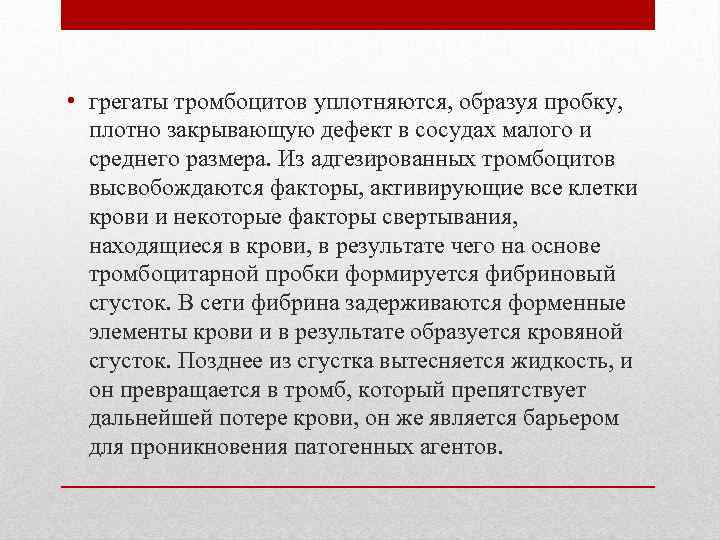 • грегаты тромбоцитов уплотняются, образуя пробку, плотно закрывающую дефект в сосудах малого и среднего размера. Из адгезированных тромбоцитов высвобождаются факторы, активирующие все клетки крови и некоторые факторы свертывания, находящиеся в крови, в результате чего на основе тромбоцитарной пробки формируется фибриновый сгусток. В сети фибрина задерживаются форменные элементы крови и в результате образуется кровяной сгусток. Позднее из сгустка вытесняется жидкость, и он превращается в тромб, который препятствует дальнейшей потере крови, он же является барьером для проникновения патогенных агентов.